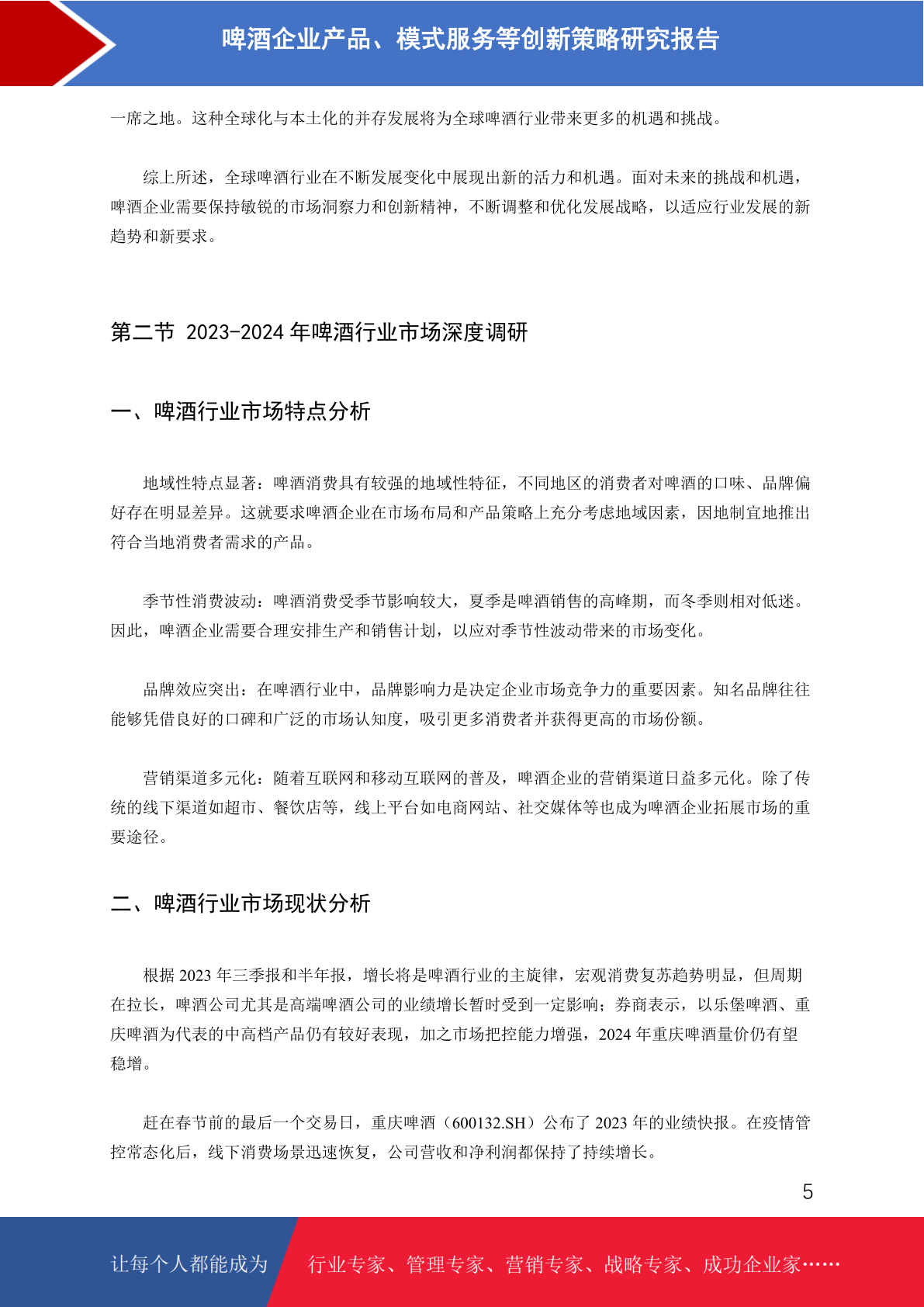 啤酒企业产品、模式服务等创新策略研究报告

一席之地。这种全球化与本土化的并存发展将为全球啤酒行业带来更多的机遇和挑战。

综上所述，全球啤酒行业在不断发展变化中展现出新的活力和机遇。面对未来的挑战和机遇，啤酒企业需要保持敏锐的市场洞察力和创新精神，不断调整和优化发展战略，以适应行业发展的新趋势和新要求。

第二节 2023-2024 年啤酒行业市场深度调研

一、啤酒行业市场特点分析

地域性特点显著：啤酒消费具有较强的地域性特征，不同地区的消费者对啤酒的口味、品牌偏好存在明显差异。这就要求啤酒企业在市场布局和产品策略上充分考虑地域因素，因地制宜地推出符合当地消费者需求的产品。

季节性消费波动：啤酒消费受季节影响较大，夏季是啤酒销售的高峰期，而冬季则相对低迷。因此，啤酒企业需要合理安排生产和销售计划，以应对季节性波动带来的市场变化。

品牌效应突出：在啤酒行业中，品牌影响力是决定企业市场竞争力的重要因素。知名品牌往往能够凭借良好的口碑和广泛的市场认知度，吸引更多消费者并获得更高的市场份额。

营销渠道多元化：随着互联网和移动互联网的普及，啤酒企业的营销渠道日益多元化。除了传统的线下渠道如超市、餐饮店等，线上平台如电商网站、社交媒体等也成为啤酒企业拓展市场的重要途径。

二、啤酒行业市场现状分析

根据 2023 年三季报和半年报，增长将是啤酒行业的主旋律，宏观消费复苏趋势明显，但周期在拉长，啤酒公司尤其是高端啤酒公司的业绩增长暂时受到一定影响；券商表示，以乐堡啤酒、重庆啤酒为代表的中高档产品仍有较好表现，加之市场把控能力增强，2024 年重庆啤酒量价仍有望稳增。

赶在春节前的最后一个交易日，重庆啤酒（600132.SH）公布了 2023 年的业绩快报。在疫情管控常态化后，线下消费场景迅速恢复，公司营收和净利润都保持了持续增长。

5

让每个人都能成为 行业专家、管理专家、营销专家、战略专家、成功企业家……